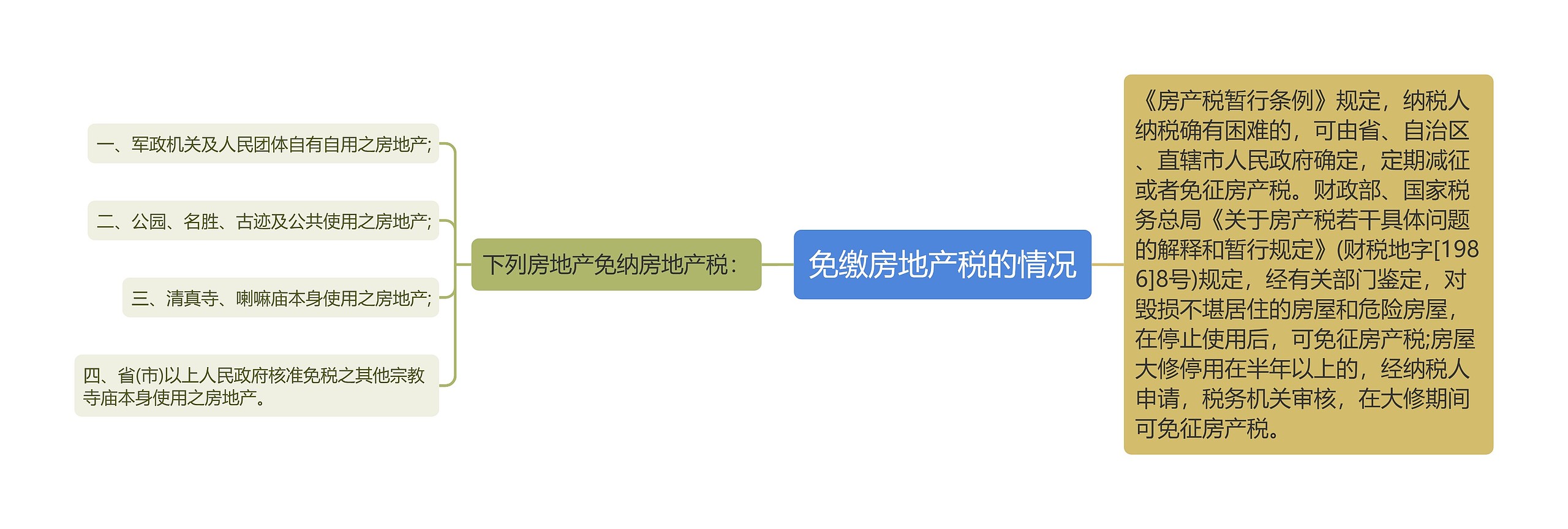 免缴房地产税的情况

下列房地产免纳房地产税：

一、军政机关及人民团体自有自用之房地产;

二、公园、名胜、古迹及公共使用之房地产;

三、清真寺、喇嘛庙本身使用之房地产;

四、省(市)以上人民政府核准免税之其他宗教寺庙本身使用之房地产。

《房产税暂行条例》规定，纳税人纳税确有困难的，可由省、自治区、直辖市人民政府确定，定期减征或者免征房产税。财政部、国家税务总局《关于房产税若干具体问题的解释和暂行规定》(财税地字[1986]8号)规定，经有关部门鉴定，对毁损不堪居住的房屋和危险房屋，在停止使用后，可免征房产税;房屋大修停用在半年以上的，经纳税人申请，税务机关审核，在大修期间可免征房产税。